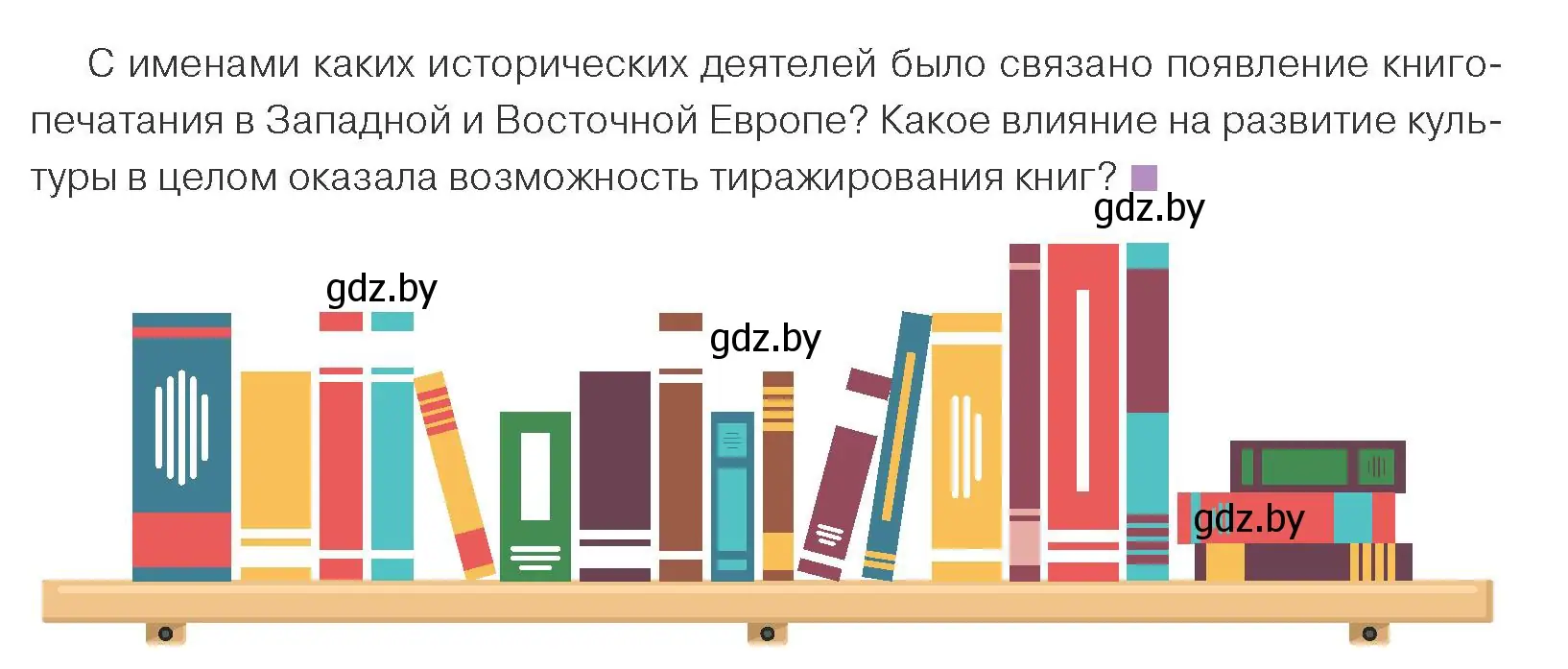 С именами каких исторических деятелей было связано появление книгопечатания в Западной и Восточной Европе? Какое влияние на развитие культуры в целом оказала возможность тиражирования книг?

gdz.by

gdz.by

gdz.by

gdz.by